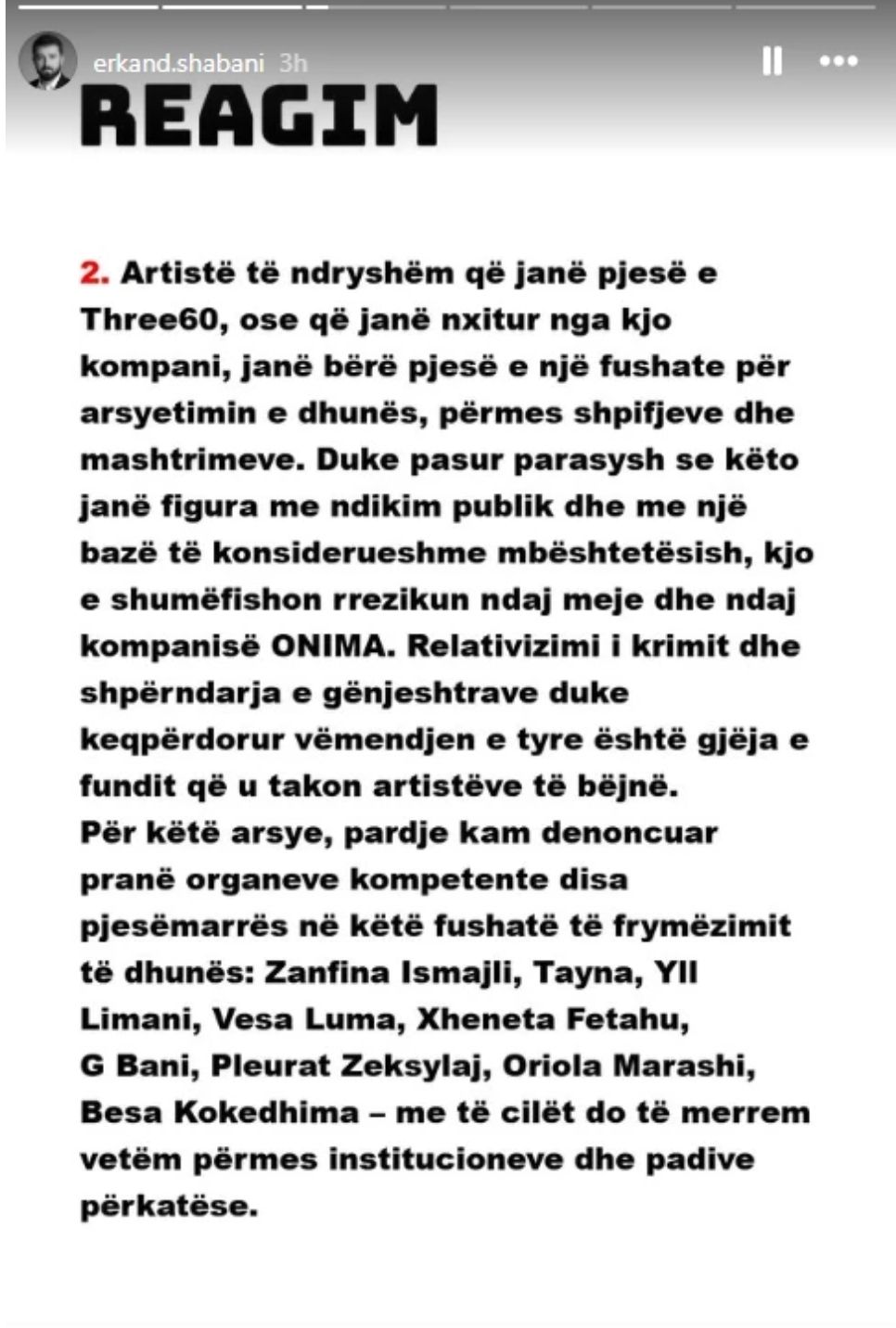 erkand.shabani 3h

REAGIM

2. Artistë të ndryshëm që janë pjesë e Three60, ose që janë nxitur nga kjo kompani, janë bërë pjesë e një fushate për arsyetimin e dhunës, përmes shpifjeve dhe mashtrimeve. Duke pasur parasysh se këto janë figura me ndikim publik dhe me një bazë të konsiderueshme mbështetësish, kjo e shumëfishon rrezikun ndaj meje dhe ndaj kompanisë ONIMA. Relativizimi i krimit dhe shpërndarja e gënjeshtrave duke keqpërdorur vëmendjen e tyre është gjëja e fundit që u takon artistëve të bëjnë.
Për këtë arsye, pardje kam denoncuar pranë organeve kompetente disa pjesëmarrës në këtë fushatë të frymëzimit të dhunës: Zanfina Ismajli, Tayna, Yll Limani, Vesa Luma, Xheneta Fetahu, G Bani, Pleurat Zeksylaj, Oriola Marashi, Besa Kokedhima – me të cilët do të merrem vetëm përmes institucioneve dhe padive përkatëse.